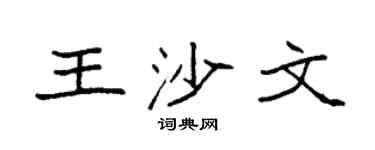 王沙文

词典网